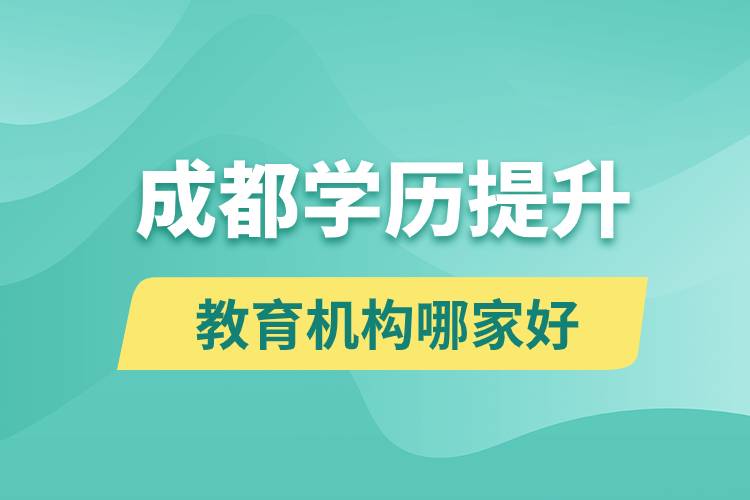 成都学历提升

教育机构哪家好